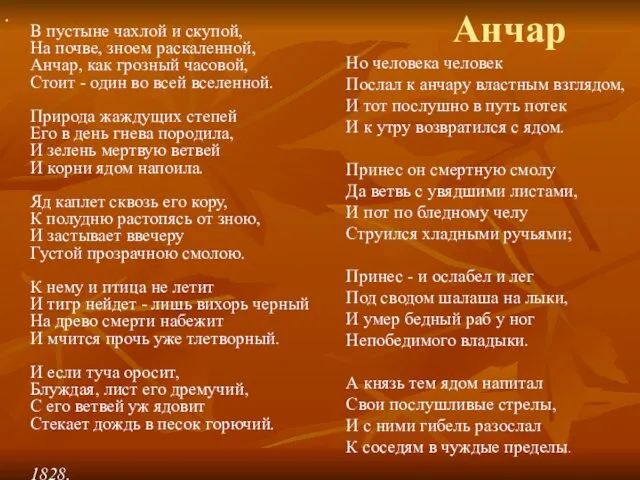 В пустыне чахлой и скупой,
На почве, зноем раскаленной,
Анчар, как грозный часовой,
Стоит - один во всей вселенной.

Природа жаждущих степей
Его в день гнева породила,
И зелень мертвую ветвей
И корни ядом напоила.

Яд каплет сквозь его кору,
К полудню растопясь от зною,
И застывает ввечеру
Густой прозрачною смолою.

К нему и птица не летит
И тигр нейдет - лишь вихорь черный
На древо смерти набежит
И мчится прочь уже тлетворный.

И если туча оросит,
Блуждая, лист его дремучий,
С его ветвей уж ядовит
Стекает дождь в песок горючий.

1828.

Анчар

Но человека человек
Послал к анчару властным взглядом,
И тот послушно в путь потек
И к утру возвратился с ядом.

Принес он смертную смолу
Да ветвь с увядшими листами,
И пот по бледному челу
Струился хладными ручьями;

Принес - и ослабел и лег
Под сводом шалаша на лыки,
И умер бедный раб у ног
Непобедимого владыки.

А князь тем ядом напитал
Свои послушливые стрелы,
И с ними гибель разослал
К соседям в чуждые пределы.